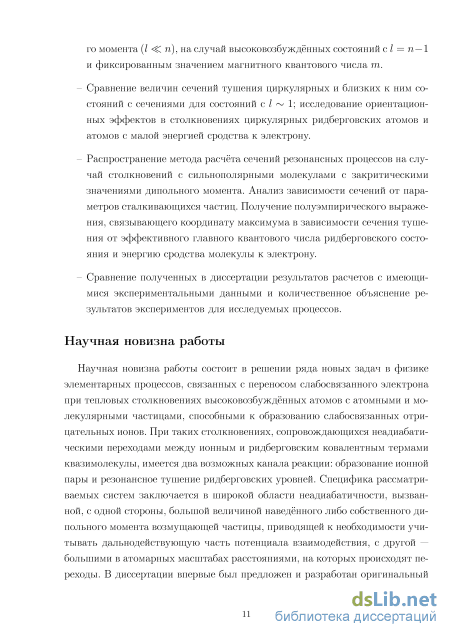 го момента ($l \ll n$), на случай высоковозбуждённых состояний с $l = n-1$ и фиксированным значением магнитного квантового числа $m$.

– Сравнение величин сечений тушения циркулярных и близких к ним состояний с сечениями для состояний с $l \sim 1$; исследование ориентационных эффектов в столкновениях циркулярных ридберговских атомов и атомов с малой энергией сродства к электрону.

– Распространение метода расчёта сечений резонансных процессов на случай столкновений с сильнополярными молекулами с закритическими значениями дипольного момента. Анализ зависимости сечений от параметров сталкивающихся частиц. Получение полуэмпирического выражения, связывающего координату максимума в зависимости сечения тушения от эффективного главного квантового числа ридберговского состояния и энергию сродства молекулы к электрону.

– Сравнение полученных в диссертации результатов расчетов с имеющимися экспериментальными данными и количественное объяснение результатов экспериментов для исследуемых процессов.

Научная новизна работы

Научная новизна работы состоит в решении ряда новых задач в физике элементарных процессов, связанных с переносом слабосвязанного электрона при тепловых столкновениях высоковозбуждённых атомов с атомными и молекулярными частицами, способными к образованию слабосвязанных отрицательных ионов. При таких столкновениях, сопровождающихся неадиабатическими переходами между ионным и ридберговским ковалентным термами квазимолекулы, имеется два возможных канала реакции: образование ионной пары и резонансное тушение ридберговских уровней. Специфика рассматриваемых систем заключается в широкой области неадиабатичности, вызванной, с одной стороны, большой величиной наведённого либо собственного дипольного момента возмущающей частицы, приводящей к необходимости учитывать дальнодействующую часть потенциала взаимодействия, с другой — большими в атомарных масштабах расстояниями, на которых происходят переходы. В диссертации впервые был предложен и разработан оригинальный

11

dsLib.net
библиотека диссертаций